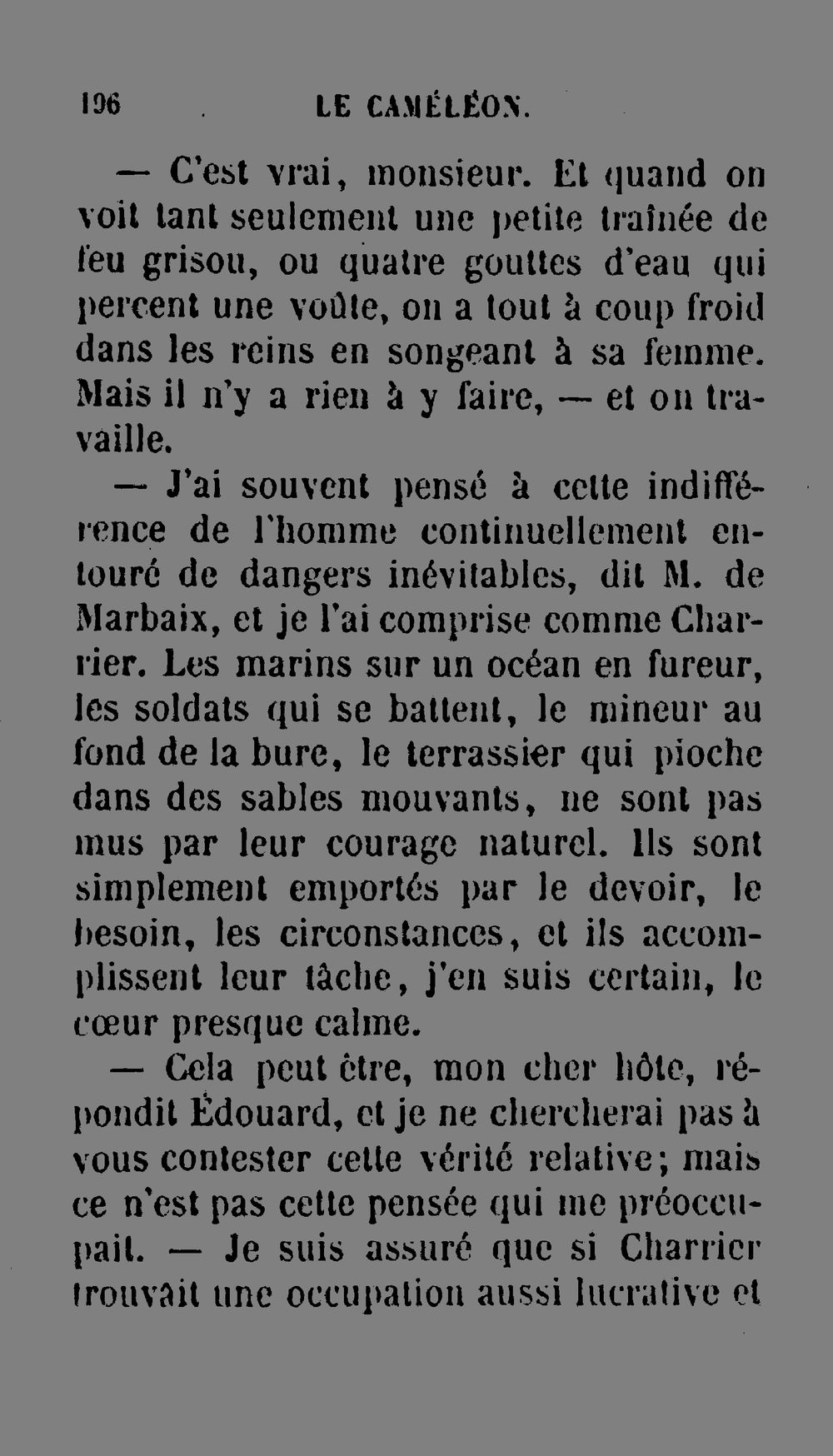 196 LE CAMÉLÉON.

— C'est vrai, monsieur. Et quand on voit tant seulement une petite traînée de feu grisou, ou quatre gouttes d'eau qui percent une voûte, on a tout à coup froid dans les reins en songeant à sa femme. Mais il n'y a rien à y faire, — et on travaille.

— J'ai souvent pensé à cette indifférence de l'homme continuellement entouré de dangers inévitables, dit M. de Marbaix, et je l'ai comprise comme Charrier. Les marins sur un océan en fureur, les soldats qui se battent, le mineur au fond de la bure, le terrassier qui pioche dans des sables mouvants, ne sont pas mus par leur courage naturel. Ils sont simplement emportés par le devoir, le besoin, les circonstances, et ils accomplissent leur tâche, j'en suis certain, le cœur presque calme.

— Cela peut être, mon cher hôte, répondit Édouard, et je ne chercherai pas à vous contester cette vérité relative; mais ce n'est pas cette pensée qui me préoccupait. — Je suis assuré que si Charrier trouvait une occupation aussi lucrative et